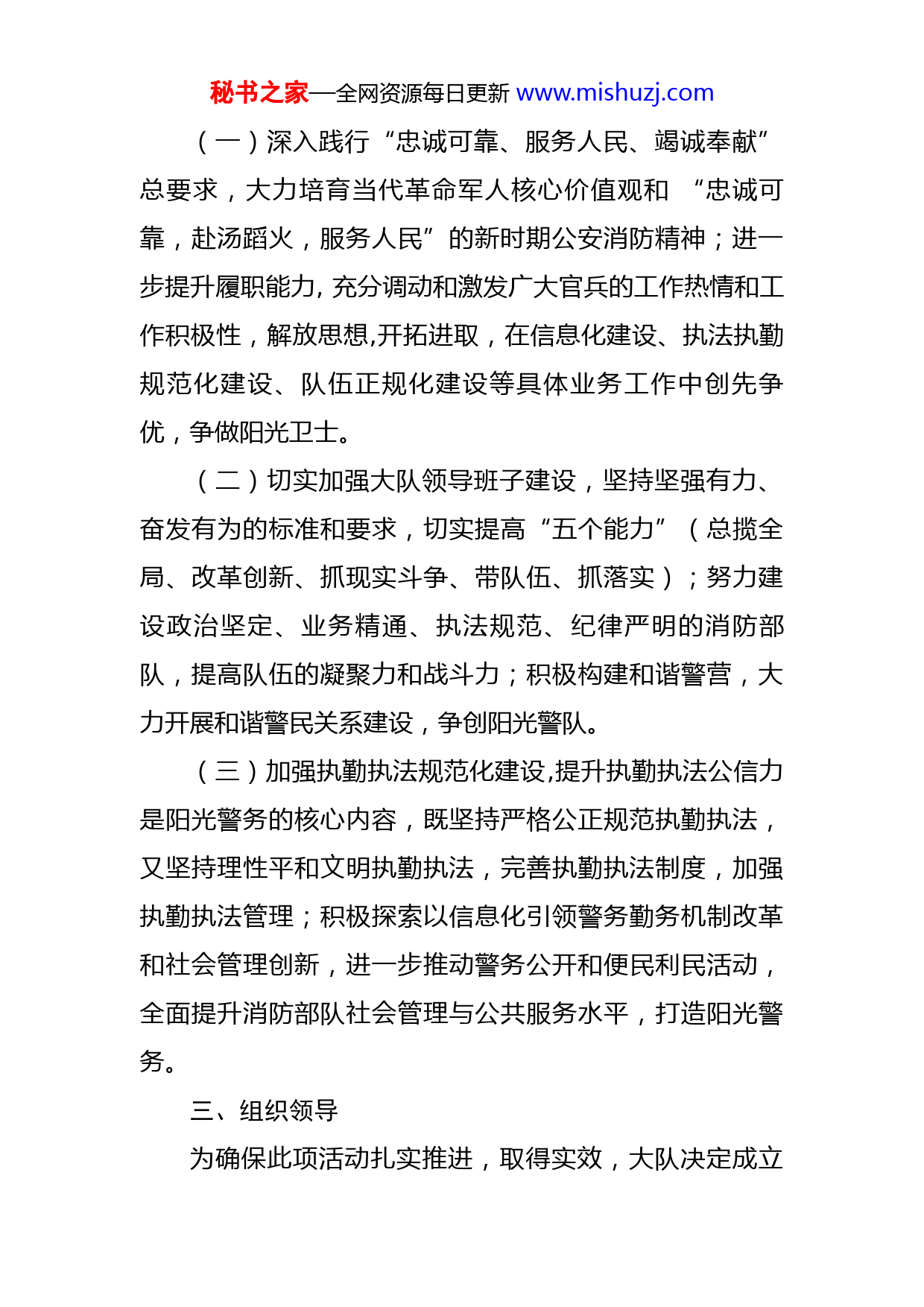 秘书之家—全网资源每日更新 www.mishuzj.com

（一）深入践行“忠诚可靠、服务人民、竭诚奉献”总要求，大力培育当代革命军人核心价值观和 “忠诚可靠，赴汤蹈火，服务人民”的新时期公安消防精神；进一步提升履职能力, 充分调动和激发广大官兵的工作热情和工作积极性，解放思想,开拓进取，在信息化建设、执法执勤规范化建设、队伍正规化建设等具体业务工作中创先争优，争做阳光卫士。

（二）切实加强大队领导班子建设，坚持坚强有力、奋发有为的标准和要求，切实提高“五个能力”（总揽全局、改革创新、抓现实斗争、带队伍、抓落实）；努力建设政治坚定、业务精通、执法规范、纪律严明的消防部队，提高队伍的凝聚力和战斗力；积极构建和谐警营，大力开展和谐警民关系建设，争创阳光警队。

（三）加强执勤执法规范化建设,提升执勤执法公信力是阳光警务的核心内容，既坚持严格公正规范执勤执法，又坚持理性平和文明执勤执法，完善执勤执法制度，加强执勤执法管理；积极探索以信息化引领警务勤务机制改革和社会管理创新，进一步推动警务公开和便民利民活动，全面提升消防部队社会管理与公共服务水平，打造阳光警务。

三、组织领导

为确保此项活动扎实推进，取得实效，大队决定成立